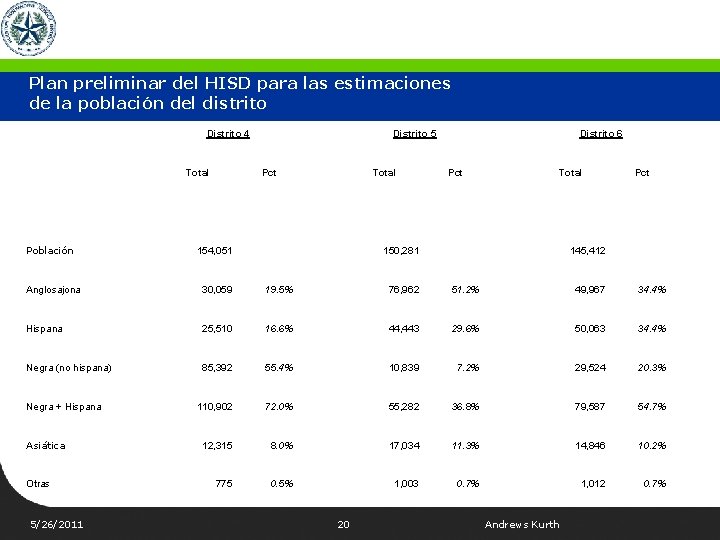 Plan preliminar del HISD para las estimaciones de la población del distrito

| | Distrito 4 | | Distrito 5 | | Distrito 6 | |
|---|---|---|---|---|---|---|
| | Total | Pct | Total | Pct | Total | Pct |
| Población | 154,051 | | 150,281 | | 145,412 | |
| Anglosajona | 30,059 | 19.5% | 76,962 | 51.2% | 49,967 | 34.4% |
| Hispana | 25,510 | 16.6% | 44,443 | 29.6% | 50,063 | 34.4% |
| Negra (no hispana) | 85,392 | 55.4% | 10,839 | 7.2% | 29,524 | 20.3% |
| Negra + Hispana | 110,902 | 72.0% | 55,282 | 36.8% | 79,587 | 54.7% |
| Asiática | 12,315 | 8.0% | 17,034 | 11.3% | 14,846 | 10.2% |
| Otras | 775 | 0.5% | 1,003 | 0.7% | 1,012 | 0.7% |

5/26/2011 20 Andrews Kurth